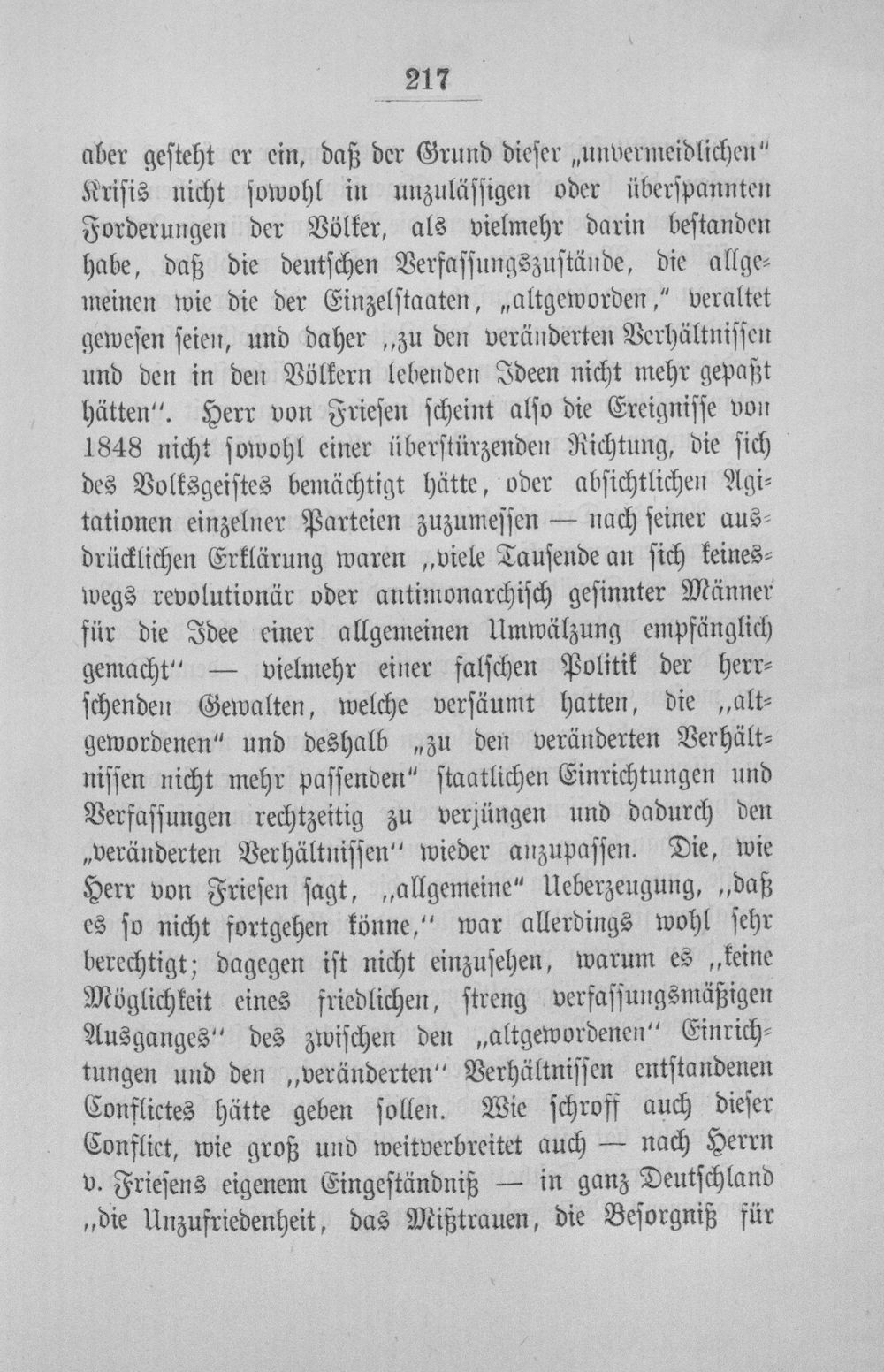 217

aber gesteht er ein, daß der Grund dieser „unvermeidlichen" Krisis nicht sowohl in unzulässigen oder überspannten Forderungen der Völker, als vielmehr darin bestanden habe, daß die deutschen Verfassungszustände, die allgemeinen wie die der Einzelstaaten, „altgeworden," veraltet gewesen seien, und daher „zu den veränderten Verhältnissen und den in den Völkern lebenden Ideen nicht mehr gepaßt hätten". Herr von Friesen scheint also die Ereignisse von 1848 nicht sowohl einer überstürzenden Richtung, die sich des Volksgeistes bemächtigt hätte, oder absichtlichen Agitationen einzelner Parteien zuzumessen — nach seiner ausdrücklichen Erklärung waren „viele Tausende an sich keineswegs revolutionär oder antimonarchisch gesinnter Männer für die Idee einer allgemeinen Umwälzung empfänglich gemacht" — vielmehr einer falschen Politik der herrschenden Gewalten, welche versäumt hatten, die „altgewordenen" und deshalb „zu den veränderten Verhältnissen nicht mehr passenden" staatlichen Einrichtungen und Verfassungen rechtzeitig zu verjüngen und dadurch den „veränderten Verhältnissen" wieder anzupassen. Die, wie Herr von Friesen sagt, „allgemeine" Ueberzeugung, „daß es so nicht fortgehen könne," war allerdings wohl sehr berechtigt; dagegen ist nicht einzusehen, warum es „keine Möglichkeit eines friedlichen, streng verfassungsmäßigen Ausganges" des zwischen den „altgewordenen" Einrichtungen und den „veränderten" Verhältnissen entstandenen Conflictes hätte geben sollen. Wie schroff auch dieser Conflict, wie groß und weitverbreitet auch — nach Herrn v. Friesens eigenem Eingeständniß — in ganz Deutschland „die Unzufriedenheit, das Mißtrauen, die Besorgniß für